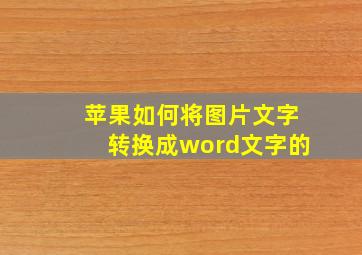 苹果如何将图片文字
转换成word文字的